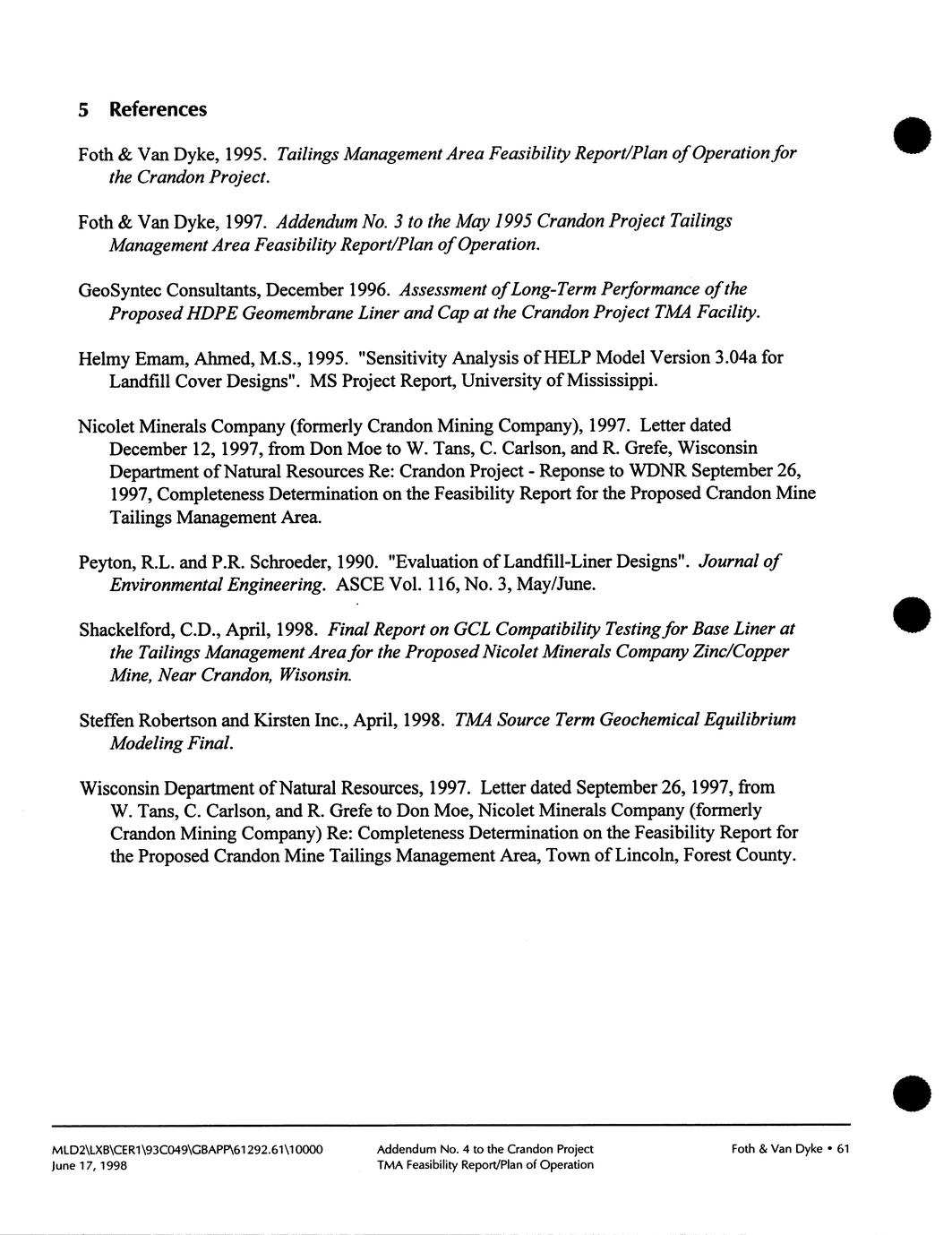 5 References

Foth & Van Dyke, 1995. Tailings Management Area Feasibility Report/Plan of Operation for the Crandon Project.

Foth & Van Dyke, 1997. Addendum No. 3 to the May 1995 Crandon Project Tailings Management Area Feasibility Report/Plan of Operation.

GeoSyntec Consultants, December 1996. Assessment of Long-Term Performance of the Proposed HDPE Geomembrane Liner and Cap at the Crandon Project TMA Facility.

Helmy Emam, Ahmed, M.S., 1995. "Sensitivity Analysis of HELP Model Version 3.04a for Landfill Cover Designs". MS Project Report, University of Mississippi.

Nicolet Minerals Company (formerly Crandon Mining Company), 1997. Letter dated December 12, 1997, from Don Moe to W. Tans, C. Carlson, and R. Grefe, Wisconsin Department of Natural Resources Re: Crandon Project - Reponse to WDNR September 26, 1997, Completeness Determination on the Feasibility Report for the Proposed Crandon Mine Tailings Management Area.

Peyton, R.L. and P.R. Schroeder, 1990. "Evaluation of Landfill-Liner Designs". Journal of Environmental Engineering. ASCE Vol. 116, No. 3, May/June.

Shackelford, C.D., April, 1998. Final Report on GCL Compatibility Testing for Base Liner at the Tailings Management Area for the Proposed Nicolet Minerals Company Zinc/Copper Mine, Near Crandon, Wisonsin.

Steffen Robertson and Kirsten Inc., April, 1998. TMA Source Term Geochemical Equilibrium Modeling Final.

Wisconsin Department of Natural Resources, 1997. Letter dated September 26, 1997, from W. Tans, C. Carlson, and R. Grefe to Don Moe, Nicolet Minerals Company (formerly Crandon Mining Company) Re: Completeness Determination on the Feasibility Report for the Proposed Crandon Mine Tailings Management Area, Town of Lincoln, Forest County.

MLD2\LXB\CER1\93C049\GBAPP\61292.61\10000
June 17, 1998

Addendum No. 4 to the Crandon Project
TMA Feasibility Report/Plan of Operation

Foth & Van Dyke • 61